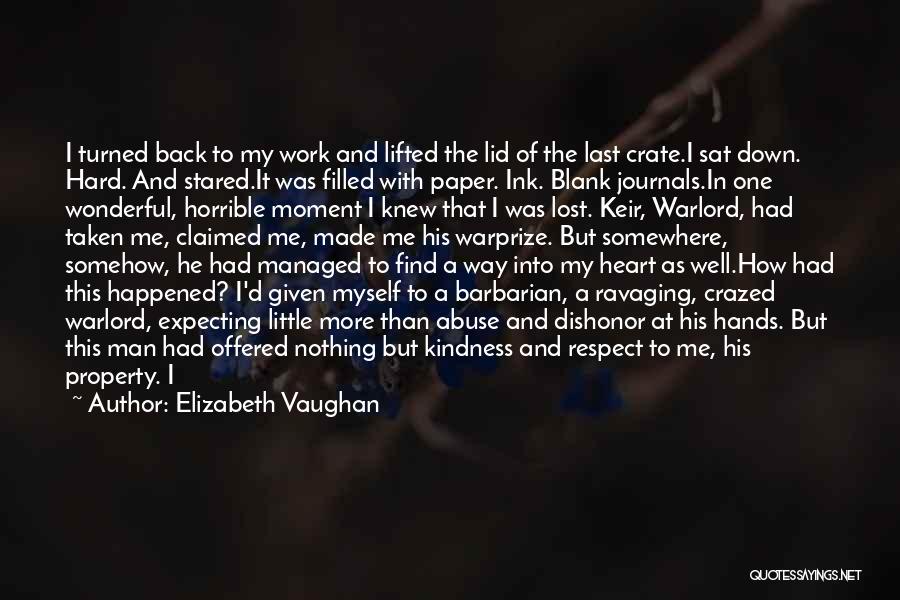 I turned back to my work and lifted the lid of the last crate.I sat down. Hard. And stared.It was filled with paper. Ink. Blank journals.In one wonderful, horrible moment I knew that I was lost. Keir, Warlord, had taken me, claimed me, made me his warprize. But somewhere, somehow, he had managed to find a way into my heart as well.How had this happened? I'd given myself to a barbarian, a ravaging, crazed warlord, expecting little more than abuse and dishonor at his hands. But this man had offered nothing but kindness and respect to me, his property. I

~ Author: Elizabeth Vaughan

QUOTESSAYINGS.NET